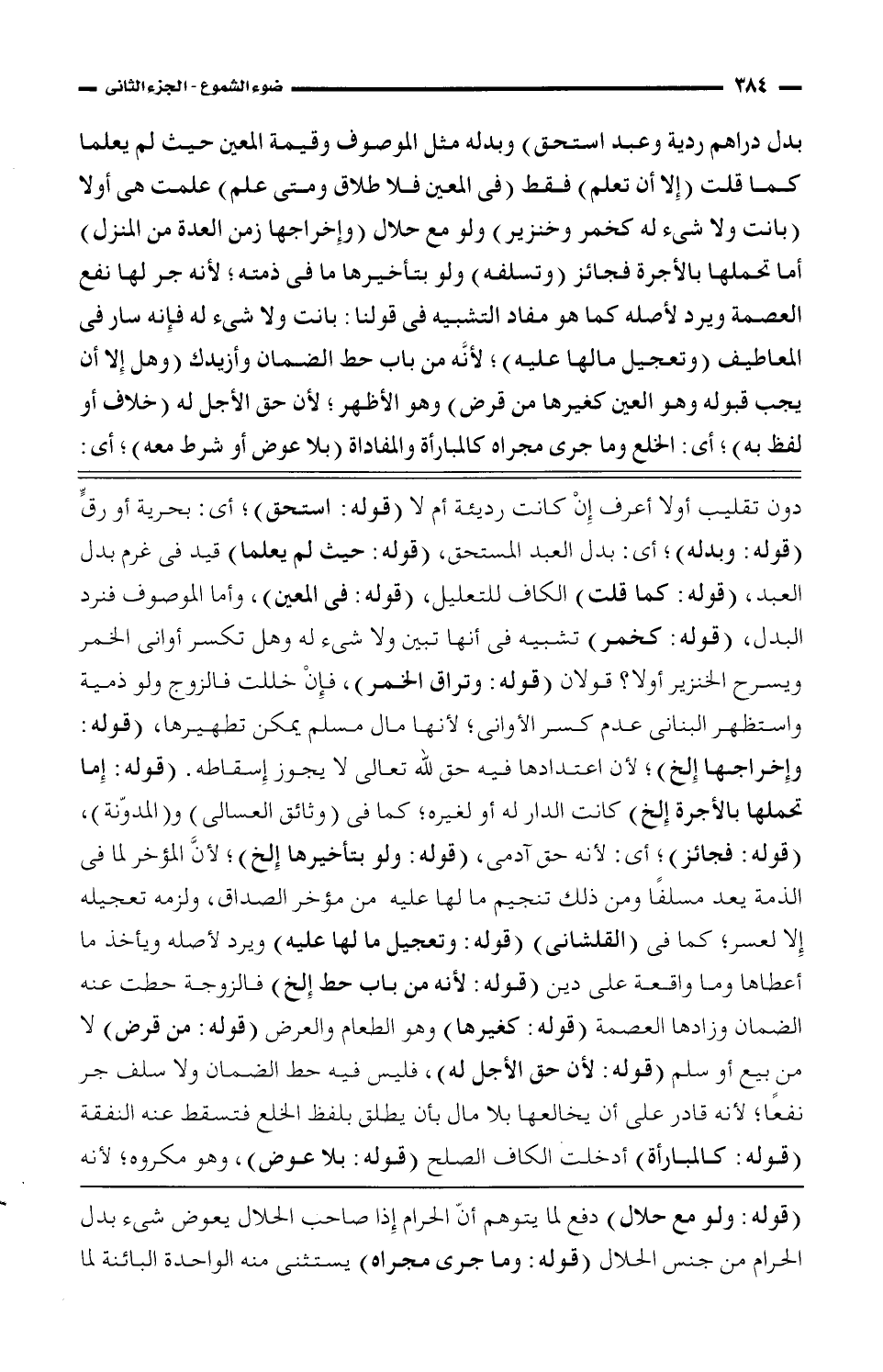 ٣٨٤ ضوء الشموع - الجزء الثانى

بدل دراهم ردية وعبد استحق) وبدله مثل الموصوف وقيمة المعين حيث لم يعلما كما قلت (إلا أن تعلم) فقط (فى المعين فلا طلاق ومتى علم) علمت هى أولا (بانت ولا شىء له كخمر وخنزير) ولو مع حلال (وإخراجها زمن العدة من المنزل) أما تحملها بالأجرة فجائز (وتسلفه) ولو بتأخيرها ما فى ذمته؛ لأنه جر لها نفع العصمة ويرد لأصله كما هو مفاد التشبيه فى قولنا: بانت ولا شىء له فإنه سار فى المعاطيف (وتعجيل مالها عليه)؛ لأنَّه من باب حط الضمان وأزيدك (وهل إلا أن يجب قبوله وهو العين كغيرها من قرض) وهو الأظهر؛ لأن حق الأجل له (خلاف أو لفظ به)؛ أى: الخلع وما جرى مجراه كالمبارأة والمفاداة (بلا عوض أو شرط معه)؛ أى:

دون تقليب أولا أعرف إنْ كانت رديئة أم لا (قوله: استحق)؛ أى: بحرية أو رقٍّ (قوله: وبدله)؛ أى: بدل العبد المستحق، (قوله: حيث لم يعلما) قيد فى غرم بدل العبد، (قوله: كما قلت) الكاف للتعليل، (قوله: فى المعين)، وأما الموصوف فنرد البدل، (قوله: كخمر) تشبيه فى أنها تبين ولا شىء له وهل تكسر أوانى الخمر ويسرح الخنزير أولا؟ قولان (قوله: وتراق الخمر)، فإنْ خللت فالزوج ولو ذمية واستظهر البنانى عدم كسر الأوانى؛ لأنها مال مسلم يمكن تطهيرها، (قوله: وإخراجها إلخ)؛ لأن اعتدادها فيه حق لله تعالى لا يجوز إسقاطه. (قوله: إما تحملها بالأجرة إلخ) كانت الدار له أو لغيره؛ كما فى (وثائق العسالى) و(المدوّنة)، (قوله: فجائز)؛ أى: لأنه حق آدمى، (قوله: ولو بتأخيرها إلخ)؛ لأنَّ المؤخر لما فى الذمة يعد مسلفًا ومن ذلك تنجيم ما لها عليه من مؤخر الصداق، ولزمه تعجيله إلا لعسر؛ كما فى (القلشانى) (قوله: وتعجيل ما لها عليه) ويرد لأصله ويأخذ ما أعطاها وما واقعة على دين (قوله: لأنه من باب حط إلخ) فالزوجة حطت عنه الضمان وزادها العصمة (قوله: كغيرها) وهو الطعام والعرض (قوله: من قرض) لا من بيع أو سلم (قوله: لأن حق الأجل له)، فليس فيه حط الضمان ولا سلف جر نفعًا؛ لأنه قادر على أن يخالعها بلا مال بأن يطلق بلفظ الخلع فتسقط عنه النفقة (قوله: كالمبارأة) أدخلت الكاف الصلح (قوله: بلا عوض)، وهو مكروه؛ لأنه

(قوله: ولو مع حلال) دفع لما يتوهم أنّ الحرام إذا صاحب الحلال يعوض شىء بدل الحرام من جنس الحلال (قوله: وما جرى مجراه) يستثنى منه الواحدة البائنة لما